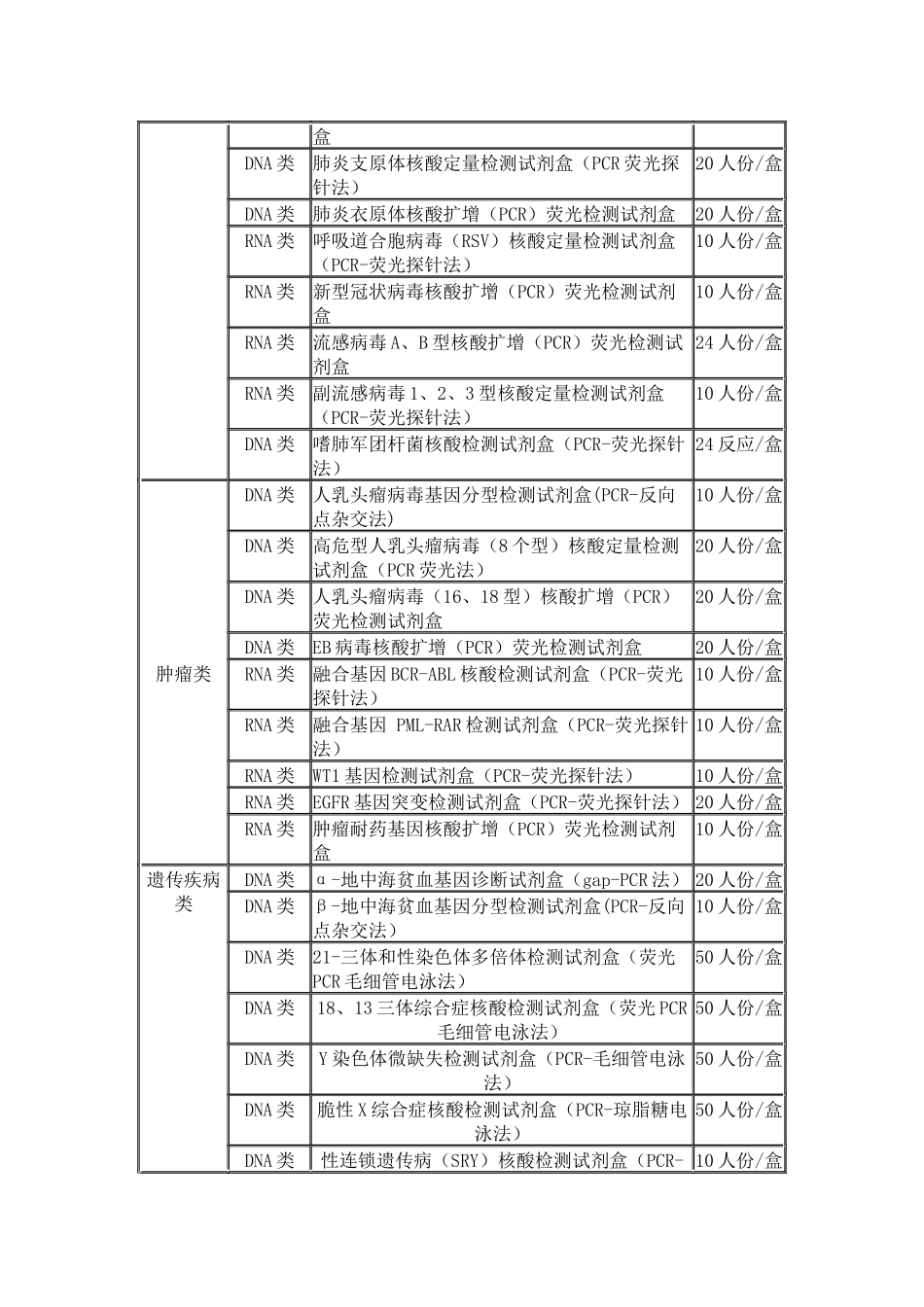 |  |  | 盒 |  |
|---|---|---|---|
|  | DNA类 | 肺炎支原体核酸定量检测试剂盒（PCR荧光探针法） | 20人份/盒 |
|  | DNA类 | 肺炎衣原体核酸扩增（PCR）荧光检测试剂盒 | 20人份/盒 |
|  | RNA类 | 呼吸道合胞病毒（RSV）核酸定量检测试剂盒（PCR-荧光探针法） | 10人份/盒 |
|  | RNA类 | 新型冠状病毒核酸扩增（PCR）荧光检测试剂盒 | 10人份/盒 |
|  | RNA类 | 流感病毒A、B型核酸扩增（PCR）荧光检测试剂盒 | 24人份/盒 |
|  | RNA类 | 副流感病毒1、2、3型核酸定量检测试剂盒（PCR-荧光探针法） | 10人份/盒 |
|  | DNA类 | 嗜肺军团杆菌核酸检测试剂盒（PCR-荧光探针法） | 24反应/盒 |
| 肿瘤类 | DNA类 | 人乳头瘤病毒基因分型检测试剂盒(PCR-反向点杂交法) | 10人份/盒 |
|  | DNA类 | 高危型人乳头瘤病毒（8个型）核酸定量检测试剂盒（PCR荧光法） | 20人份/盒 |
|  | DNA类 | 人乳头瘤病毒（16、18型）核酸扩增（PCR）荧光检测试剂盒 | 20人份/盒 |
|  | DNA类 | EB病毒核酸扩增（PCR）荧光检测试剂盒 | 20人份/盒 |
|  | RNA类 | 融合基因BCR-ABL核酸检测试剂盒（PCR-荧光探针法） | 10人份/盒 |
|  | RNA类 | 融合基因 PML-RAR检测试剂盒（PCR-荧光探针法） | 10人份/盒 |
|  | RNA类 | WT1基因检测试剂盒（PCR-荧光探针法） | 10人份/盒 |
|  | RNA类 | EGFR基因突变检测试剂盒（PCR-荧光探针法） | 20人份/盒 |
|  | RNA类 | 肿瘤耐药基因核酸扩增（PCR）荧光检测试剂盒 | 10人份/盒 |
| 遗传疾病类 | DNA类 | α-地中海贫血基因诊断试剂盒（gap-PCR法） | 20人份/盒 |
|  | DNA类 | β-地中海贫血基因分型检测试剂盒(PCR-反向点杂交法) | 10人份/盒 |
|  | DNA类 | 21-三体和性染色体多倍体检测试剂盒（荧光PCR毛细管电泳法） | 50人份/盒 |
|  | DNA类 | 18、13三体综合症核酸检测试剂盒（荧光PCR毛细管电泳法） | 50人份/盒 |
|  | DNA类 | Y染色体微缺失检测试剂盒（PCR-毛细管电泳法） | 50人份/盒 |
|  | DNA类 | 脆性X综合症核酸检测试剂盒（PCR-琼脂糖电泳法） | 50人份/盒 |
|  | DNA类 | 性连锁遗传病（SRY）核酸检测试剂盒（PCR- | 10人份/盒 |